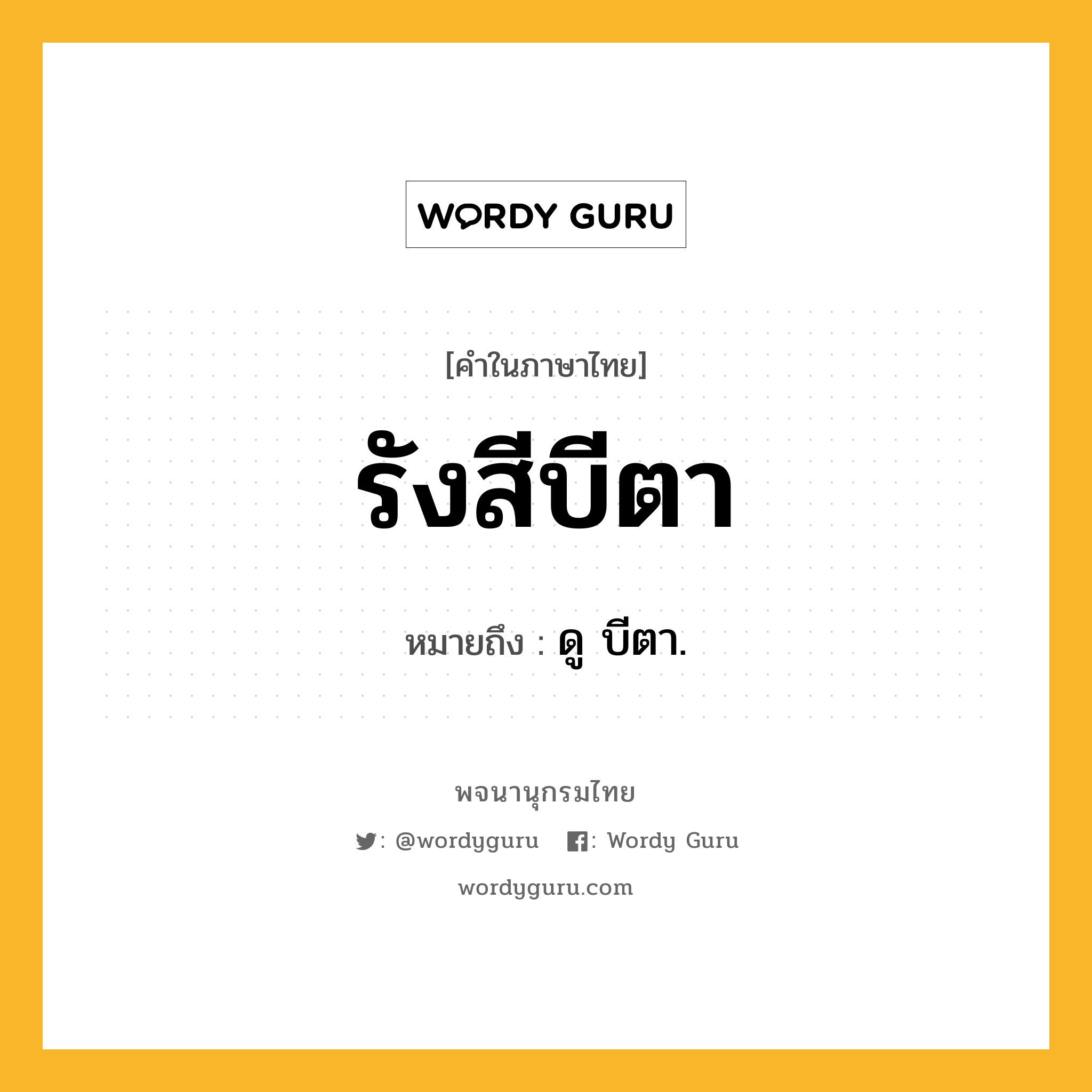 WORDY GURU

[คำในภาษาไทย]

รังสีบีตา

หมายถึง : ดู บีตา.

พจนานุกรมไทย

: @wordyguru : Wordy Guru

wordyguru.com